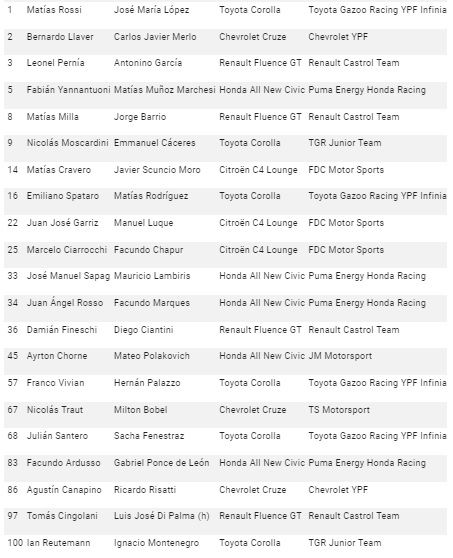 | | | | | |
|---|---|---|---|---|
| 1 | Matías Rossi | José María López | Toyota Corolla | Toyota Gazoo Racing YPF Infinia |
| 2 | Bernardo Llaver | Carlos Javier Merlo | Chevrolet Cruze | Chevrolet YPF |
| 3 | Leonel Pernía | Antonino García | Renault Fluence GT | Renault Castrol Team |
| 5 | Fabián Yannantuoni | Matías Muñoz Marchesi | Honda All New Civic | Puma Energy Honda Racing |
| 8 | Matías Milla | Jorge Barrio | Renault Fluence GT | Renault Castrol Team |
| 9 | Nicolás Moscardini | Emmanuel Cáceres | Toyota Corolla | TGR Junior Team |
| 14 | Matías Cravero | Javier Scuncio Moro | Citroën C4 Lounge | FDC Motor Sports |
| 16 | Emiliano Spataro | Matías Rodríguez | Toyota Corolla | Toyota Gazoo Racing YPF Infinia |
| 22 | Juan José Garriz | Manuel Luque | Citroën C4 Lounge | FDC Motor Sports |
| 25 | Marcelo Ciarrocchi | Facundo Chapur | Citroën C4 Lounge | FDC Motor Sports |
| 33 | José Manuel Sapag | Mauricio Lambiris | Honda All New Civic | Puma Energy Honda Racing |
| 34 | Juan Ángel Rosso | Facundo Marques | Honda All New Civic | Puma Energy Honda Racing |
| 36 | Damián Fineschi | Diego Ciantini | Renault Fluence GT | Renault Castrol Team |
| 45 | Ayrton Chorne | Mateo Polakovich | Honda All New Civic | JM Motorsport |
| 57 | Franco Vivian | Hernán Palazzo | Toyota Corolla | Toyota Gazoo Racing YPF Infinia |
| 67 | Nicolás Traut | Milton Bobel | Chevrolet Cruze | TS Motorsport |
| 68 | Julián Santero | Sacha Fenestraz | Toyota Corolla | Toyota Gazoo Racing YPF Infinia |
| 83 | Facundo Ardusso | Gabriel Ponce de León | Honda All New Civic | Puma Energy Honda Racing |
| 86 | Agustín Canapino | Ricardo Risatti | Chevrolet Cruze | Chevrolet YPF |
| 97 | Tomás Cingolani | Luis José Di Palma (h) | Renault Fluence GT | Renault Castrol Team |
| 100 | Ian Reutemann | Ignacio Montenegro | Toyota Corolla | TGR Junior Team |